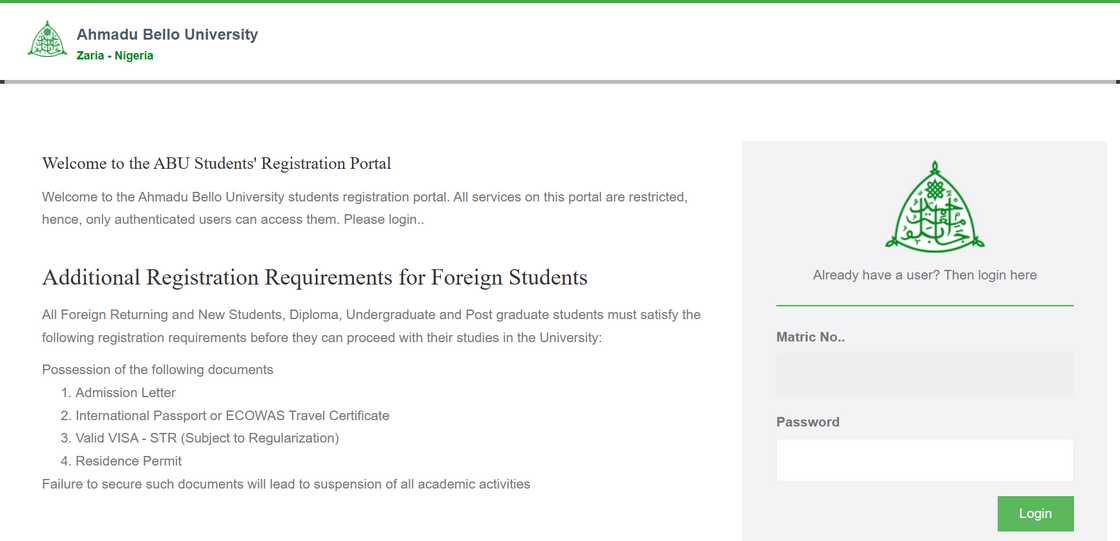 Ahmadu Bello University
Zaria - Nigeria

Welcome to the ABU Students' Registration Portal

Welcome to the Ahmadu Bello University students registration portal. All services on this portal are restricted, hence, only authenticated users can access them. Please login..

Additional Registration Requirements for Foreign Students

All Foreign Returning and New Students, Diploma, Undergraduate and Post graduate students must satisfy the following registration requirements before they can proceed with their studies in the University:

Possession of the following documents
1. Admission Letter
2. International Passport or ECOWAS Travel Certificate
3. Valid VISA - STR (Subject to Regularization)
4. Residence Permit
Failure to secure such documents will lead to suspension of all academic activities

Already have a user? Then login here

Matric No..

Password

Login